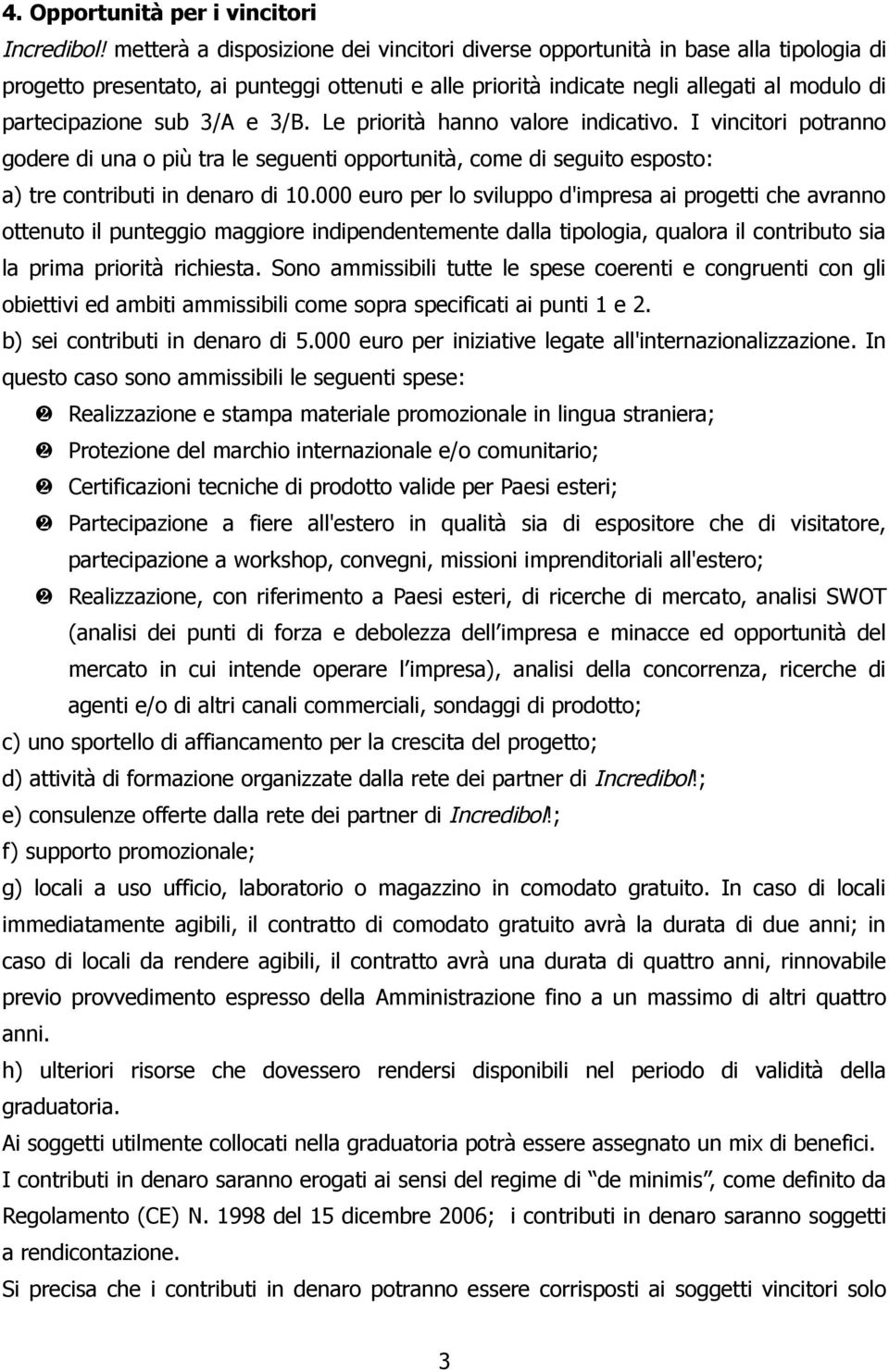 4. Opportunità per i vincitori

Incredibol! metterà a disposizione dei vincitori diverse opportunità in base alla tipologia di progetto presentato, ai punteggi ottenuti e alle priorità indicate negli allegati al modulo di partecipazione sub 3/A e 3/B. Le priorità hanno valore indicativo. I vincitori potranno godere di una o più tra le seguenti opportunità, come di seguito esposto:

a) tre contributi in denaro di 10.000 euro per lo sviluppo d'impresa ai progetti che avranno ottenuto il punteggio maggiore indipendentemente dalla tipologia, qualora il contributo sia la prima priorità richiesta. Sono ammissibili tutte le spese coerenti e congruenti con gli obiettivi ed ambiti ammissibili come sopra specificati ai punti 1 e 2.

b) sei contributi in denaro di 5.000 euro per iniziative legate all'internazionalizzazione. In questo caso sono ammissibili le seguenti spese:

❷ Realizzazione e stampa materiale promozionale in lingua straniera;

❷ Protezione del marchio internazionale e/o comunitario;

❷ Certificazioni tecniche di prodotto valide per Paesi esteri;

❷ Partecipazione a fiere all'estero in qualità sia di espositore che di visitatore, partecipazione a workshop, convegni, missioni imprenditoriali all'estero;

❷ Realizzazione, con riferimento a Paesi esteri, di ricerche di mercato, analisi SWOT (analisi dei punti di forza e debolezza dell impresa e minacce ed opportunità del mercato in cui intende operare l impresa), analisi della concorrenza, ricerche di agenti e/o di altri canali commerciali, sondaggi di prodotto;

c) uno sportello di affiancamento per la crescita del progetto;

d) attività di formazione organizzate dalla rete dei partner di Incredibol!;

e) consulenze offerte dalla rete dei partner di Incredibol!;

f) supporto promozionale;

g) locali a uso ufficio, laboratorio o magazzino in comodato gratuito. In caso di locali immediatamente agibili, il contratto di comodato gratuito avrà la durata di due anni; in caso di locali da rendere agibili, il contratto avrà una durata di quattro anni, rinnovabile previo provvedimento espresso della Amministrazione fino a un massimo di altri quattro anni.

h) ulteriori risorse che dovessero rendersi disponibili nel periodo di validità della graduatoria.

Ai soggetti utilmente collocati nella graduatoria potrà essere assegnato un mix di benefici.

I contributi in denaro saranno erogati ai sensi del regime di “de minimis”, come definito da Regolamento (CE) N. 1998 del 15 dicembre 2006; i contributi in denaro saranno soggetti a rendicontazione.

Si precisa che i contributi in denaro potranno essere corrisposti ai soggetti vincitori solo

3